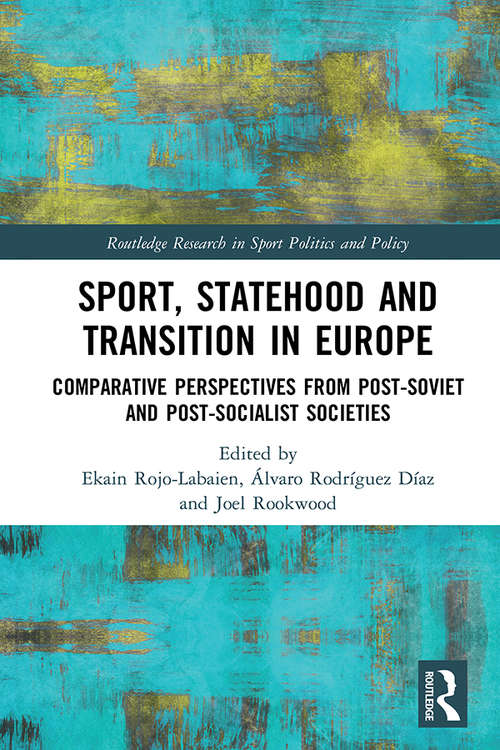 Routledge Research in Sport Politics and Policy

SPORT, STATEHOOD AND TRANSITION IN EUROPE

COMPARATIVE PERSPECTIVES FROM POST-SOVIET AND POST-SOCIALIST SOCIETIES

Edited by
Ekain Rojo-Labaien, Álvaro Rodríguez Díaz and Joel Rookwood

ROUTLEDGE